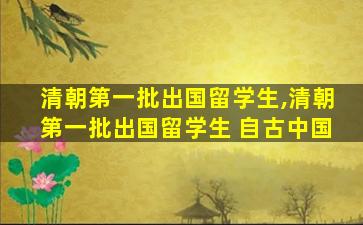 清朝第一批出国留学生,清朝第一批出国留学生 自古中国